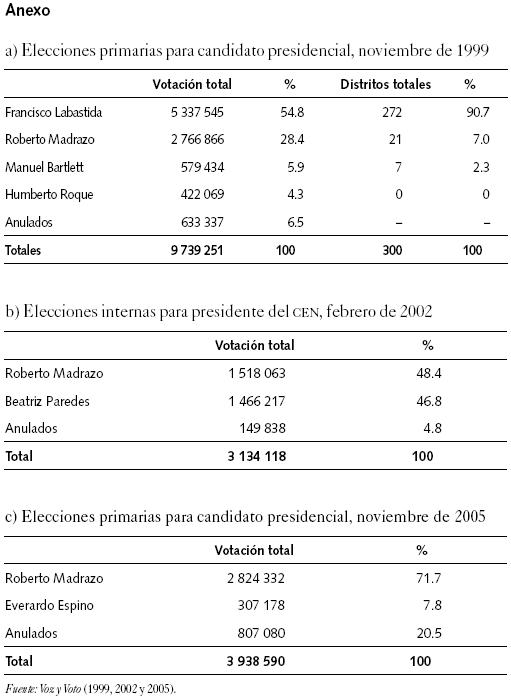 Anexo

a) Elecciones primarias para candidato presidencial, noviembre de 1999

| | Votación total | % | Distritos totales | % |
|---|---|---|---|---|
| Francisco Labastida | 5 337 545 | 54.8 | 272 | 90.7 |
| Roberto Madrazo | 2 766 866 | 28.4 | 21 | 7.0 |
| Manuel Bartlett | 579 434 | 5.9 | 7 | 2.3 |
| Humberto Roque | 422 069 | 4.3 | 0 | 0 |
| Anulados | 633 337 | 6.5 | – | – |
| Totales | 9 739 251 | 100 | 300 | 100 |

b) Elecciones internas para presidente del CEN, febrero de 2002

| | Votación total | % |
|---|---|---|
| Roberto Madrazo | 1 518 063 | 48.4 |
| Beatriz Paredes | 1 466 217 | 46.8 |
| Anulados | 149 838 | 4.8 |
| Total | 3 134 118 | 100 |

c) Elecciones primarias para candidato presidencial, noviembre de 2005

| | Votación total | % |
|---|---|---|
| Roberto Madrazo | 2 824 332 | 71.7 |
| Everardo Espino | 307 178 | 7.8 |
| Anulados | 807 080 | 20.5 |
| Total | 3 938 590 | 100 |

Fuente: Voz y Voto (1999, 2002 y 2005).